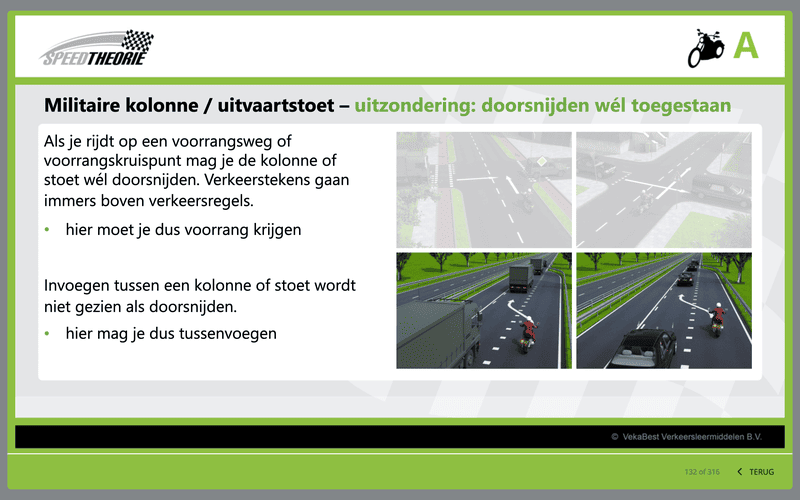 SPEEDTHEORIE

A

Militaire kolonne / uitvaartstoet – uitzondering: doorsnijden wél toegestaan

Als je rijdt op een voorrangsweg of voorrangskruispunt mag je de kolonne of stoet wél doorsnijden. Verkeerstekens gaan immers boven verkeersregels.

• hier moet je dus voorrang krijgen

Invoegen tussen een kolonne of stoet wordt niet gezien als doorsnijden.

• hier mag je dus tussenvoegen

© VekaBest Verkeersleermiddelen B.V.

132 of 316

TERUG